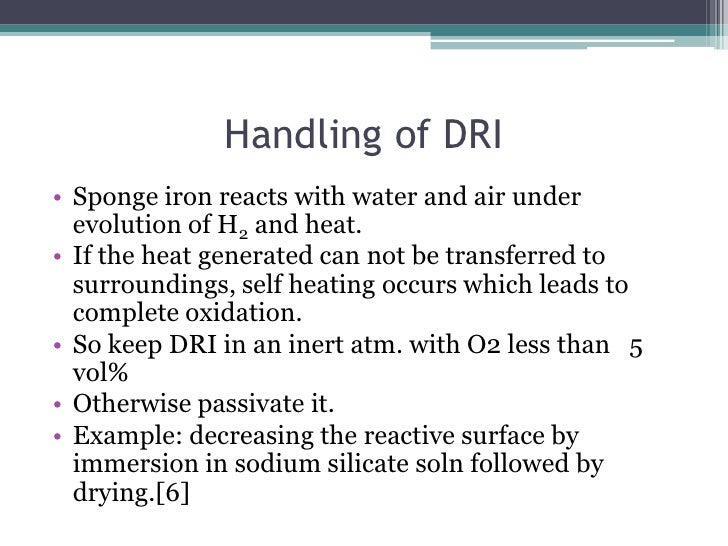 Handling of DRI

• Sponge iron reacts with water and air under evolution of $H_2$ and heat.
• If the heat generated can not be transferred to surroundings, self heating occurs which leads to complete oxidation.
• So keep DRI in an inert atm. with O2 less than 5 vol%
• Otherwise passivate it.
• Example: decreasing the reactive surface by immersion in sodium silicate soln followed by drying.[6]